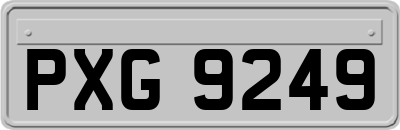 PXG 9249